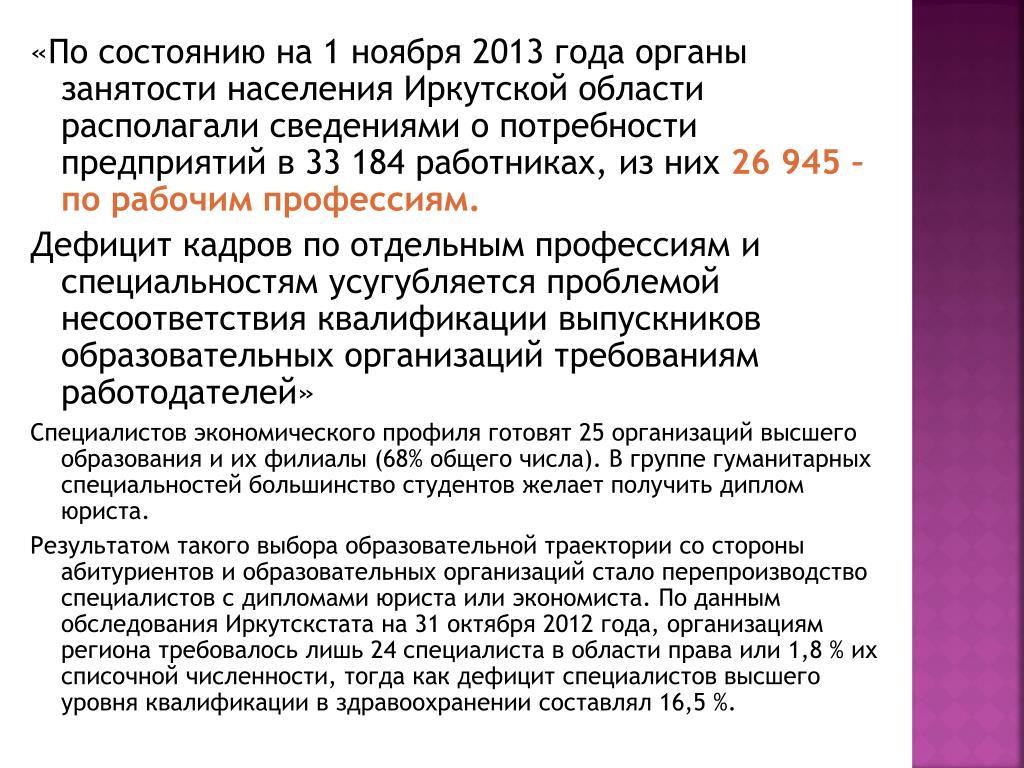 «По состоянию на 1 ноября 2013 года органы занятости населения Иркутской области располагали сведениями о потребности предприятий в 33 184 работниках, из них 26 945 – по рабочим профессиям.

Дефицит кадров по отдельным профессиям и специальностям усугубляется проблемой несоответствия квалификации выпускников образовательных организаций требованиям работодателей»

Специалистов экономического профиля готовят 25 организаций высшего образования и их филиалы (68% общего числа). В группе гуманитарных специальностей большинство студентов желает получить диплом юриста.

Результатом такого выбора образовательной траектории со стороны абитуриентов и образовательных организаций стало перепроизводство специалистов с дипломами юриста или экономиста. По данным обследования Иркутскстата на 31 октября 2012 года, организациям региона требовалось лишь 24 специалиста в области права или 1,8 % их списочной численности, тогда как дефицит специалистов высшего уровня квалификации в здравоохранении составлял 16,5 %.